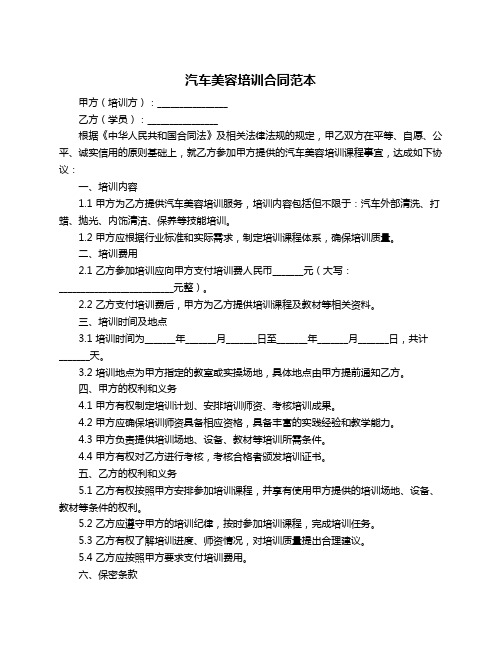 汽车美容培训合同范本

甲方（培训方）：______________

乙方（学员）：______________

根据《中华人民共和国合同法》及相关法律法规的规定，甲乙双方在平等、自愿、公平、诚实信用的原则基础上，就乙方参加甲方提供的汽车美容培训课程事宜，达成如下协议：

一、培训内容

1.1 甲方为乙方提供汽车美容培训服务，培训内容包括但不限于：汽车外部清洗、打蜡、抛光、内饰清洁、保养等技能培训。

1.2 甲方应根据行业标准和实际需求，制定培训课程体系，确保培训质量。

二、培训费用

2.1 乙方参加培训应向甲方支付培训费人民币______元（大写：______________________元整）。

2.2 乙方支付培训费后，甲方为乙方提供培训课程及教材等相关资料。

三、培训时间及地点

3.1 培训时间为______年______月______日至______年______月______日，共计______天。

3.2 培训地点为甲方指定的教室或实操场地，具体地点由甲方提前通知乙方。

四、甲方的权利和义务

4.1 甲方有权制定培训计划、安排培训师资、考核培训成果。

4.2 甲方应确保培训师资具备相应资格，具备丰富的实践经验和教学能力。

4.3 甲方负责提供培训场地、设备、教材等培训所需条件。

4.4 甲方有权对乙方进行考核，考核合格者颁发培训证书。

五、乙方的权利和义务

5.1 乙方有权按照甲方安排参加培训课程，并享有使用甲方提供的培训场地、设备、教材等条件的权利。

5.2 乙方应遵守甲方的培训纪律，按时参加培训课程，完成培训任务。

5.3 乙方有权了解培训进度、师资情况，对培训质量提出合理建议。

5.4 乙方应按照甲方要求支付培训费用。

六、保密条款